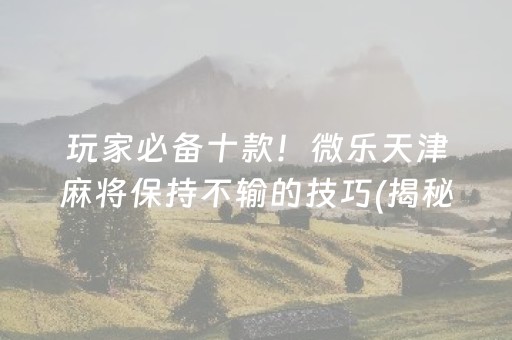 玩家必备十款！微乐天津麻将保持不输的技巧(揭秘